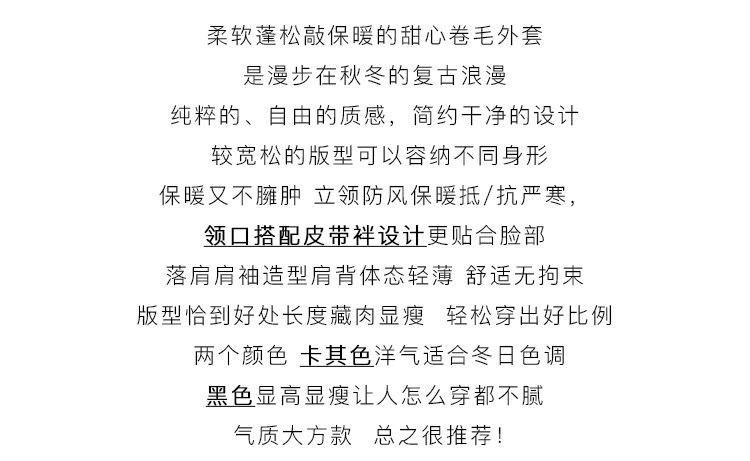 柔软蓬松敲保暖的甜心卷毛外套
是漫步在秋冬的复古浪漫
纯粹的、自由的质感，简约干净的设计
较宽松的版型可以容纳不同身形
保暖又不臃肿 立领防风保暖抵/抗严寒，
领口搭配皮带袢设计更贴合脸部
落肩肩袖造型肩背体态轻薄 舒适无拘束
版型恰到好处长度藏肉显瘦 轻松穿出好比例
两个颜色 卡其色洋气适合冬日色调
黑色显高显瘦让人怎么穿都不腻
气质大方款 总之很推荐！